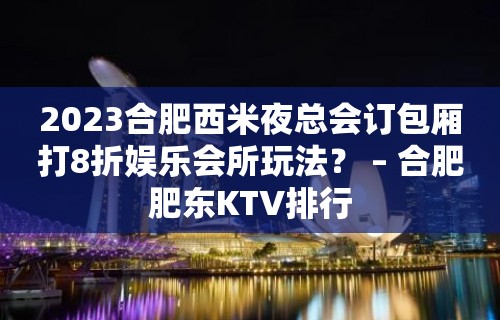 2023合肥西米夜总会订包厢打8折娱乐会所玩法？ – 合肥肥东KTV排行